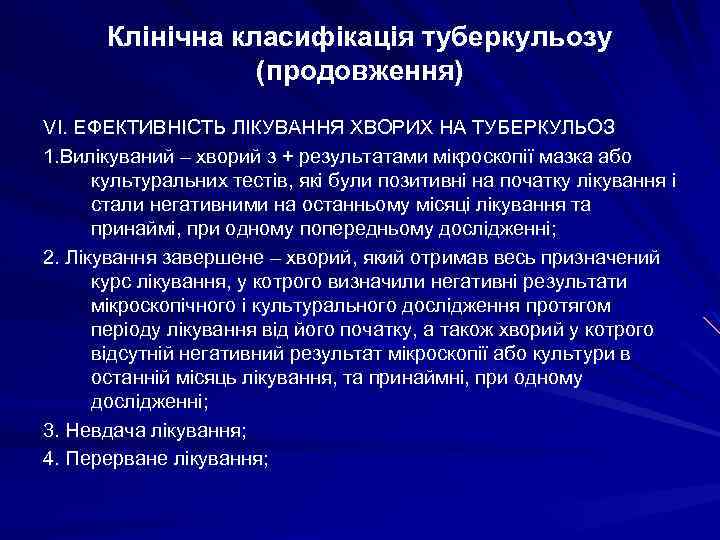 Клінічна класифікація туберкульозу (продовження)

VI. ЕФЕКТИВНІСТЬ ЛІКУВАННЯ ХВОРИХ НА ТУБЕРКУЛЬОЗ

1.Вилікуваний – хворий з + результатами мікроскопії мазка або культуральних тестів, які були позитивні на початку лікування і стали негативними на останньому місяці лікування та принаймі, при одному попередньому дослідженні;

2. Лікування завершене – хворий, який отримав весь призначений курс лікування, у котрого визначили негативні результати мікроскопічного і культурального дослідження протягом періоду лікування від його початку, а також хворий у котрого відсутній негативний результат мікроскопії або культури в останній місяць лікування, та принаймні, при одному дослідженні;

3. Невдача лікування;

4. Перерване лікування;